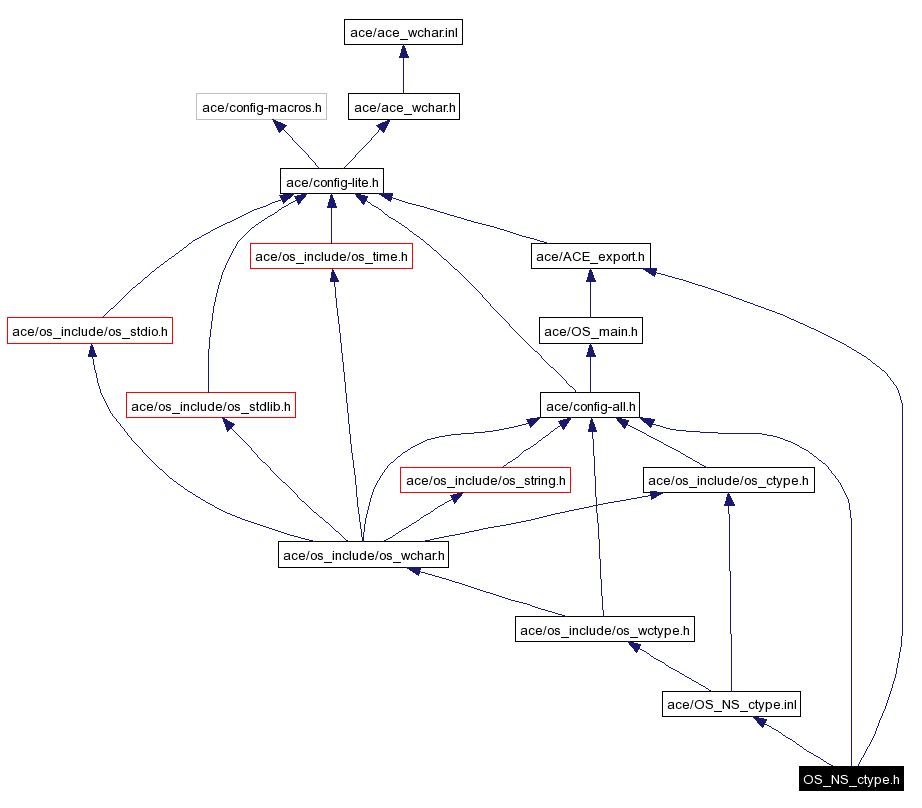 ace/ace_wchar.inl

ace/config-macros.h

ace/ace_wchar.h

ace/config-lite.h

ace/os_include/os_time.h

ace/ACE_export.h

ace/os_include/os_stdio.h

ace/OS_main.h

ace/os_include/os_stdlib.h

ace/config-all.h

ace/os_include/os_string.h

ace/os_include/os_ctype.h

ace/os_include/os_wchar.h

ace/os_include/os_wctype.h

ace/OS_NS_ctype.inl

OS_NS_ctype.h